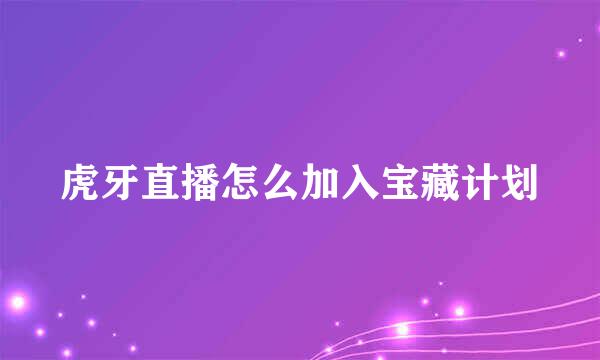 虎牙直播怎么加入宝藏计划